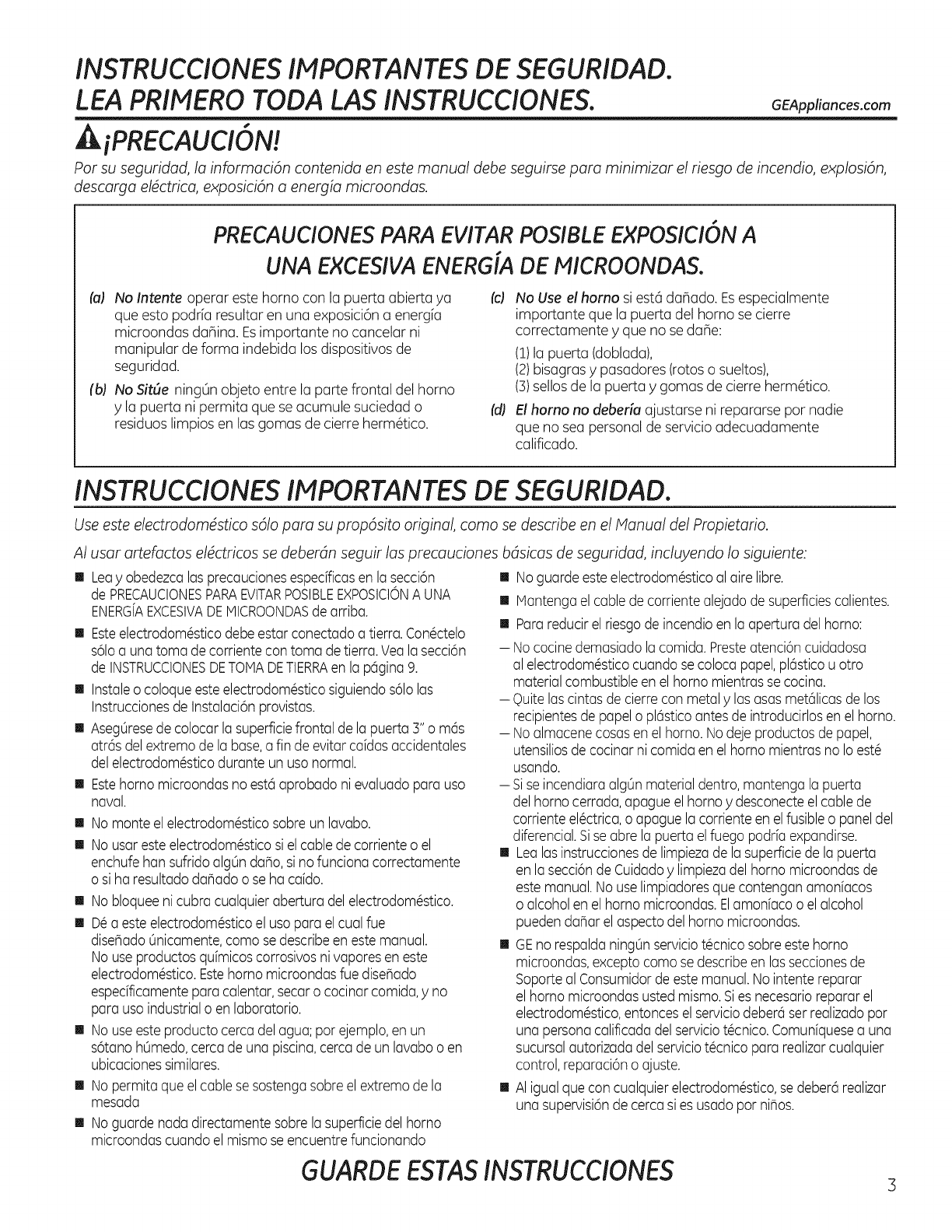 INSTRUCCIONES IMPORTANTES DE SEGURIDAD.
LEA PRIMERO TODA LAS INSTRUCCIONES. GEAppliances.com

¡PRECAUCIÓN!

Por su seguridad, la información contenida en este manual debe seguirse para minimizar el riesgo de incendio, explosión, descarga eléctrica, exposición a energía microondas.

PRECAUCIONES PARA EVITAR POSIBLE EXPOSICIÓN A UNA EXCESIVA ENERGÍA DE MICROONDAS.

(a) No Intente operar este horno con la puerta abierta ya que esto podría resultar en una exposición a energía microondas dañina. Es importante no cancelar ni manipular de forma indebida los dispositivos de seguridad.

(b) No Sitúe ningún objeto entre la parte frontal del horno y la puerta ni permita que se acumule suciedad o residuos limpios en las gomas de cierre hermético.

(c) No Use el horno si está dañado. Es especialmente importante que la puerta del horno se cierre correctamente y que no se dañe:
(1) la puerta (doblada),
(2) bisagras y pasadores (rotos o sueltos),
(3) sellos de la puerta y gomas de cierre hermético.

(d) El horno no debería ajustarse ni repararse por nadie que no sea personal de servicio adecuadamente calificado.

INSTRUCCIONES IMPORTANTES DE SEGURIDAD.

Use este electrodoméstico sólo para su propósito original, como se describe en el Manual del Propietario.

Al usar artefactos eléctricos se deberán seguir las precauciones básicas de seguridad, incluyendo lo siguiente:

■ Lea y obedezca las precauciones específicas en la sección de PRECAUCIONES PARA EVITAR POSIBLE EXPOSICIÓN A UNA ENERGÍA EXCESIVA DE MICROONDAS de arriba.
■ Este electrodoméstico debe estar conectado a tierra. Conéctelo sólo a una toma de corriente con toma de tierra. Vea la sección de INSTRUCCIONES DE TOMA DE TIERRA en la página 9.
■ Instale o coloque este electrodoméstico siguiendo sólo las Instrucciones de Instalación provistas.
■ Asegúrese de colocar la superficie frontal de la puerta 3" o más atrás del extremo de la base, a fin de evitar caídas accidentales del electrodoméstico durante un uso normal.
■ Este horno microondas no está aprobado ni evaluado para uso naval.
■ No monte el electrodoméstico sobre un lavabo.
■ No usar este electrodoméstico si el cable de corriente o el enchufe han sufrido algún daño, si no funciona correctamente o si ha resultado dañado o se ha caído.
■ No bloquee ni cubra cualquier abertura del electrodoméstico.
■ Dé a este electrodoméstico el uso para el cual fue diseñado únicamente, como se describe en este manual. No use productos químicos corrosivos ni vapores en este electrodoméstico. Este horno microondas fue diseñado específicamente para calentar, secar o cocinar comida, y no para uso industrial o en laboratorio.
■ No use este producto cerca del agua; por ejemplo, en un sótano húmedo, cerca de una piscina, cerca de un lavabo o en ubicaciones similares.
■ No permita que el cable se sostenga sobre el extremo de la mesada
■ No guarde nada directamente sobre la superficie del horno microondas cuando el mismo se encuentre funcionando
■ No guarde este electrodoméstico al aire libre.
■ Mantenga el cable de corriente alejado de superficies calientes.
■ Para reducir el riesgo de incendio en la apertura del horno:
— No cocine demasiado la comida. Preste atención cuidadosa al electrodoméstico cuando se coloca papel, plástico u otro material combustible en el horno mientras se cocina.
— Quite las cintas de cierre con metal y las asas metálicas de los recipientes de papel o plástico antes de introducirlos en el horno.
— No almacene cosas en el horno. No deje productos de papel, utensilios de cocinar ni comida en el horno mientras no lo esté usando.
— Si se incendiara algún material dentro, mantenga la puerta del horno cerrada, apague el horno y desconecte el cable de corriente eléctrica, o apague la corriente en el fusible o panel del diferencial. Si se abre la puerta el fuego podría expandirse.
■ Lea las instrucciones de limpieza de la superficie de la puerta en la sección de Cuidado y limpieza del horno microondas de este manual. No use limpiadores que contengan amoníacos o alcohol en el horno microondas. El amoníaco o el alcohol pueden dañar el aspecto del horno microondas.
■ GE no respalda ningún servicio técnico sobre este horno microondas, excepto como se describe en las secciones de Soporte al Consumidor de este manual. No intente reparar el horno microondas usted mismo. Si es necesario reparar el electrodoméstico, entonces el servicio deberá ser realizado por una persona calificada del servicio técnico. Comuníquese a una sucursal autorizada del servicio técnico para realizar cualquier control, reparación o ajuste.
■ Al igual que con cualquier electrodoméstico, se deberá realizar una supervisión de cerca si es usado por niños.

GUARDE ESTAS INSTRUCCIONES

3